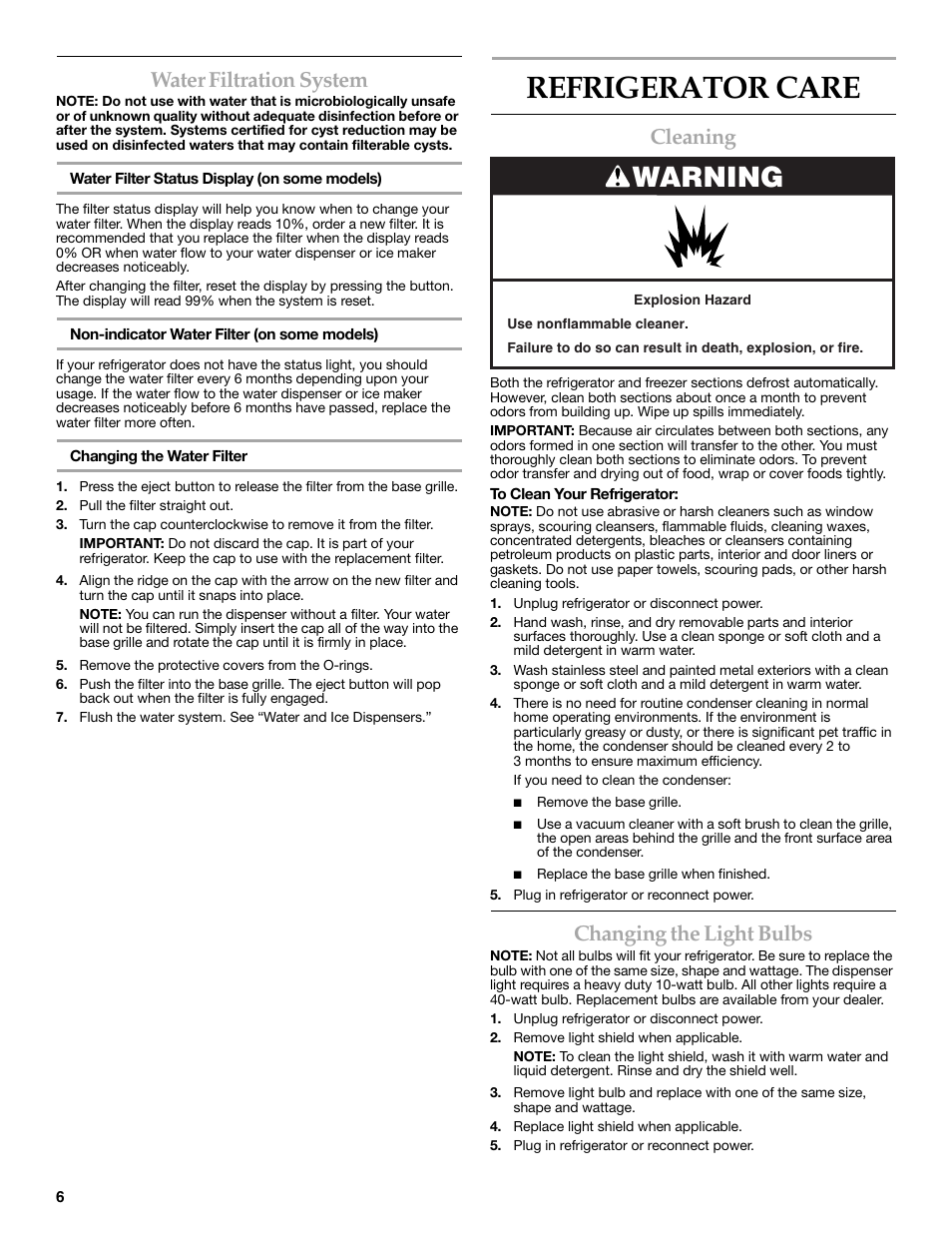 Water Filtration System

NOTE: Do not use with water that is microbiologically unsafe or of unknown quality without adequate disinfection before or after the system. Systems certified for cyst reduction may be used on disinfected waters that may contain filterable cysts.

Water Filter Status Display (on some models)

The filter status display will help you know when to change your water filter. When the display reads 10%, order a new filter. It is recommended that you replace the filter when the display reads 0% OR when water flow to your water dispenser or ice maker decreases noticeably.

After changing the filter, reset the display by pressing the button. The display will read 99% when the system is reset.

Non-indicator Water Filter (on some models)

If your refrigerator does not have the status light, you should change the water filter every 6 months depending upon your usage. If the water flow to the water dispenser or ice maker decreases noticeably before 6 months have passed, replace the water filter more often.

Changing the Water Filter

1. Press the eject button to release the filter from the base grille.
2. Pull the filter straight out.
3. Turn the cap counterclockwise to remove it from the filter.
IMPORTANT: Do not discard the cap. It is part of your refrigerator. Keep the cap to use with the replacement filter.
4. Align the ridge on the cap with the arrow on the new filter and turn the cap until it snaps into place.
NOTE: You can run the dispenser without a filter. Your water will not be filtered. Simply insert the cap all of the way into the base grille and rotate the cap until it is firmly in place.
5. Remove the protective covers from the O-rings.
6. Push the filter into the base grille. The eject button will pop back out when the filter is fully engaged.
7. Flush the water system. See “Water and Ice Dispensers.”

REFRIGERATOR CARE

Cleaning

WARNING

Explosion Hazard

Use nonflammable cleaner.

Failure to do so can result in death, explosion, or fire.

Both the refrigerator and freezer sections defrost automatically. However, clean both sections about once a month to prevent odors from building up. Wipe up spills immediately.

IMPORTANT: Because air circulates between both sections, any odors formed in one section will transfer to the other. You must thoroughly clean both sections to eliminate odors. To prevent odor transfer and drying out of food, wrap or cover foods tightly.

To Clean Your Refrigerator:
NOTE: Do not use abrasive or harsh cleaners such as window sprays, scouring cleansers, flammable fluids, cleaning waxes, concentrated detergents, bleaches or cleansers containing petroleum products on plastic parts, interior and door liners or gaskets. Do not use paper towels, scouring pads, or other harsh cleaning tools.

1. Unplug refrigerator or disconnect power.
2. Hand wash, rinse, and dry removable parts and interior surfaces thoroughly. Use a clean sponge or soft cloth and a mild detergent in warm water.
3. Wash stainless steel and painted metal exteriors with a clean sponge or soft cloth and a mild detergent in warm water.
4. There is no need for routine condenser cleaning in normal home operating environments. If the environment is particularly greasy or dusty, or there is significant pet traffic in the home, the condenser should be cleaned every 2 to 3 months to ensure maximum efficiency.
If you need to clean the condenser:
■ Remove the base grille.
■ Use a vacuum cleaner with a soft brush to clean the grille, the open areas behind the grille and the front surface area of the condenser.
■ Replace the base grille when finished.
5. Plug in refrigerator or reconnect power.

Changing the Light Bulbs

NOTE: Not all bulbs will fit your refrigerator. Be sure to replace the bulb with one of the same size, shape and wattage. The dispenser light requires a heavy duty 10-watt bulb. All other lights require a 40-watt bulb. Replacement bulbs are available from your dealer.

1. Unplug refrigerator or disconnect power.
2. Remove light shield when applicable.
NOTE: To clean the light shield, wash it with warm water and liquid detergent. Rinse and dry the shield well.
3. Remove light bulb and replace with one of the same size, shape and wattage.
4. Replace light shield when applicable.
5. Plug in refrigerator or reconnect power.

6